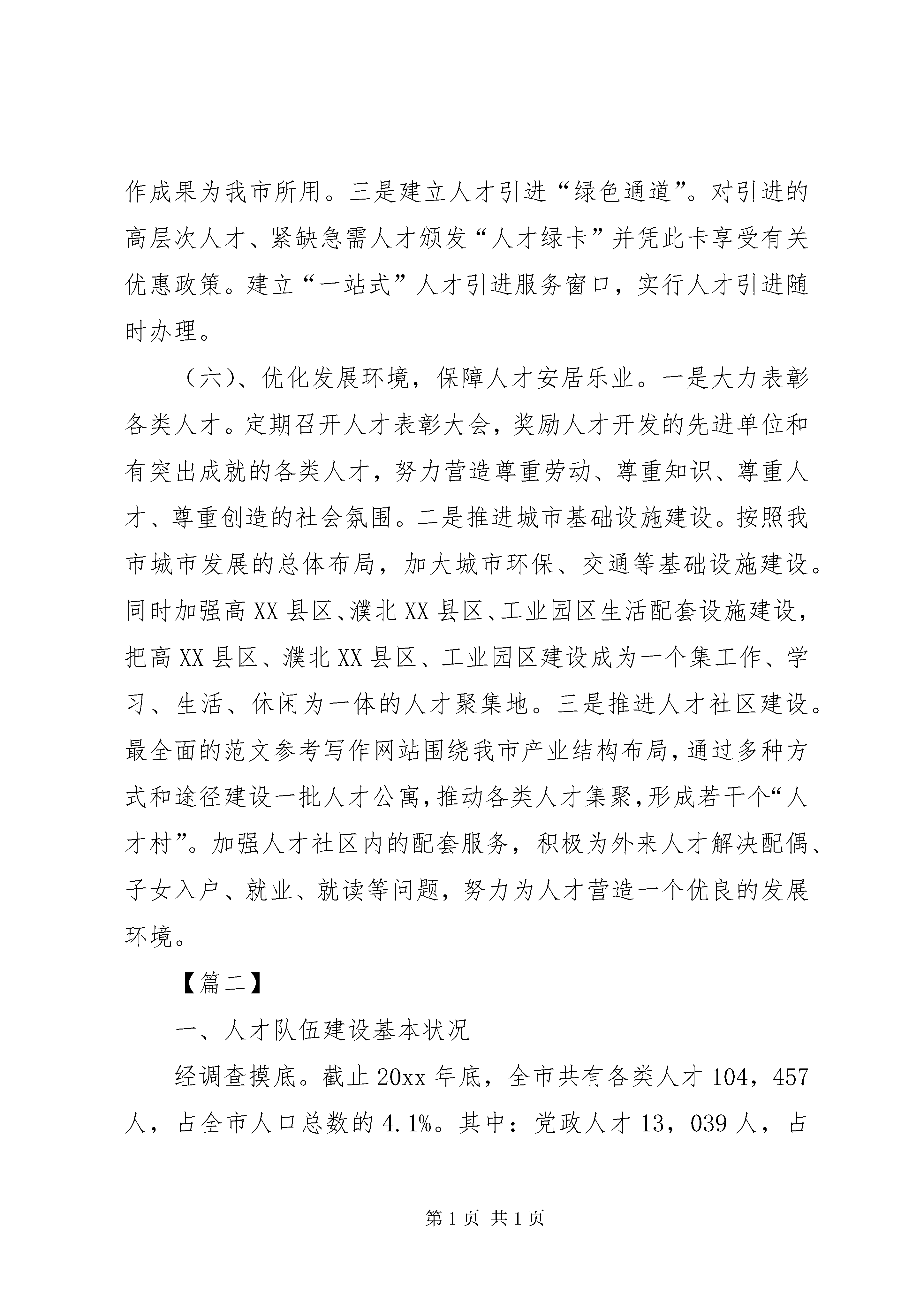 作成果为我市所用。三是建立人才引进“绿色通道”。对引进的高层次人才、紧缺急需人才颁发“人才绿卡”并凭此卡享受有关优惠政策。建立“一站式”人才引进服务窗口，实行人才引进随时办理。

（六）、优化发展环境，保障人才安居乐业。一是大力表彰各类人才。定期召开人才表彰大会，奖励人才开发的先进单位和有突出成就的各类人才，努力营造尊重劳动、尊重知识、尊重人才、尊重创造的社会氛围。二是推进城市基础设施建设。按照我市城市发展的总体布局，加大城市环保、交通等基础设施建设。同时加强高XX县区、濮北XX县区、工业园区生活配套设施建设，把高XX县区、濮北XX县区、工业园区建设成为一个集工作、学习、生活、休闲为一体的人才聚集地。三是推进人才社区建设。最全面的范文参考写作网站围绕我市产业结构布局，通过多种方式和途径建设一批人才公寓，推动各类人才集聚，形成若干个“人才村”。加强人才社区内的配套服务，积极为外来人才解决配偶、子女入户、就业、就读等问题，努力为人才营造一个优良的发展环境。

【篇二】

一、人才队伍建设基本状况

经调查摸底。截止20xx年底，全市共有各类人才104，457人，占全市人口总数的4.1%。其中：党政人才13，039人，占

第1页 共1页